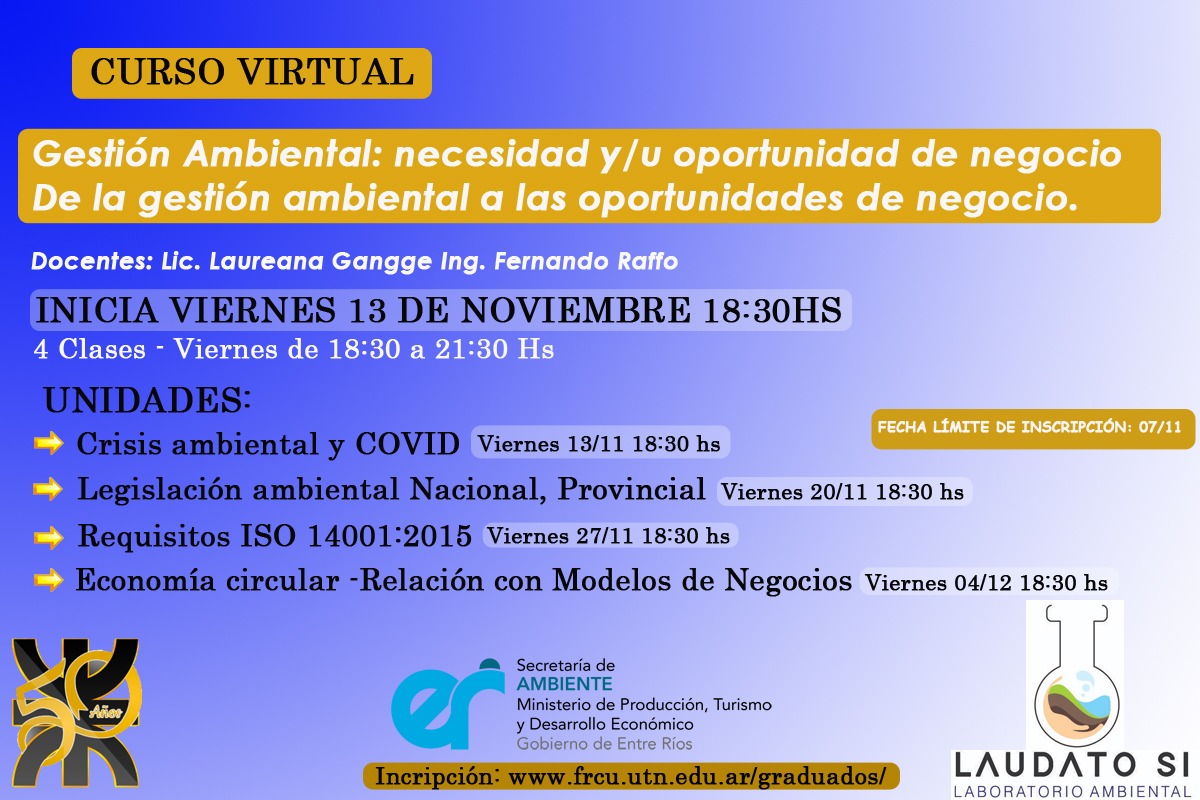 CURSO VIRTUAL

Gestión Ambiental: necesidad y/u oportunidad de negocio
De la gestión ambiental a las oportunidades de negocio.

Docentes: Lic. Laureana Gangge Ing. Fernando Raffo

INICIA VIERNES 13 DE NOVIEMBRE 18:30HS
4 Clases - Viernes de 18:30 a 21:30 Hs

UNIDADES:

FECHA LÍMITE DE INSCRIPCIÓN: 07/11

Crisis ambiental y COVID Viernes 13/11 18:30 hs
Legislación ambiental Nacional, Provincial Viernes 20/11 18:30 hs
Requisitos ISO 14001:2015 Viernes 27/11 18:30 hs
Economía circular -Relación con Modelos de Negocios Viernes 04/12 18:30 hs

50 Años

er Secretaría de AMBIENTE
Ministerio de Producción, Turismo y Desarrollo Económico
Gobierno de Entre Ríos

Incripción: www.frcu.utn.edu.ar/graduados/

LAUDATO SI
LABORATORIO AMBIENTAL